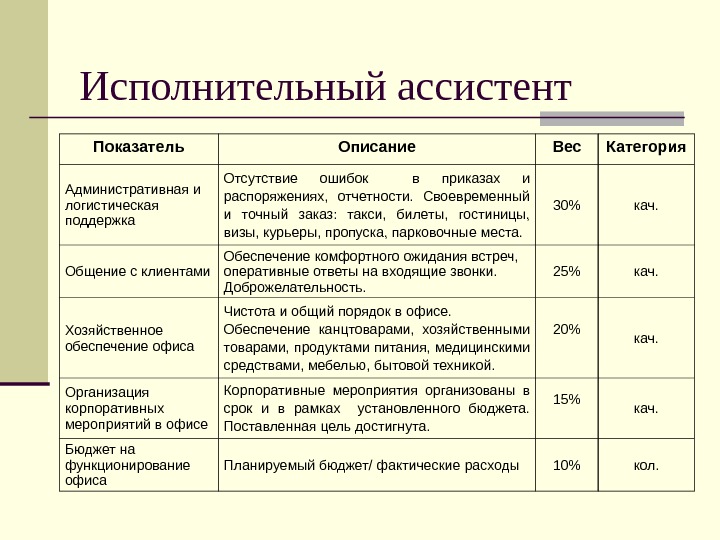 Исполнительный ассистент

| Показатель | Описание | Вес | Категория |
|---|---|---|---|
| Административная и логистическая поддержка | Отсутствие ошибок в приказах и распоряжениях, отчетности. Своевременный и точный заказ: такси, билеты, гостиницы, визы, курьеры, пропуска, парковочные места. | 30% | кач. |
| Общение с клиентами | Обеспечение комфортного ожидания встреч, оперативные ответы на входящие звонки. Доброжелательность. | 25% | кач. |
| Хозяйственное обеспечение офиса | Чистота и общий порядок в офисе. Обеспечение канцтоварами, хозяйственными товарами, продуктами питания, медицинскими средствами, мебелью, бытовой техникой. | 20% | кач. |
| Организация корпоративных мероприятий в офисе | Корпоративные мероприятия организованы в срок и в рамках установленного бюджета. Поставленная цель достигнута. | 15% | кач. |
| Бюджет на функционирование офиса | Планируемый бюджет/ фактические расходы | 10% | кол. |